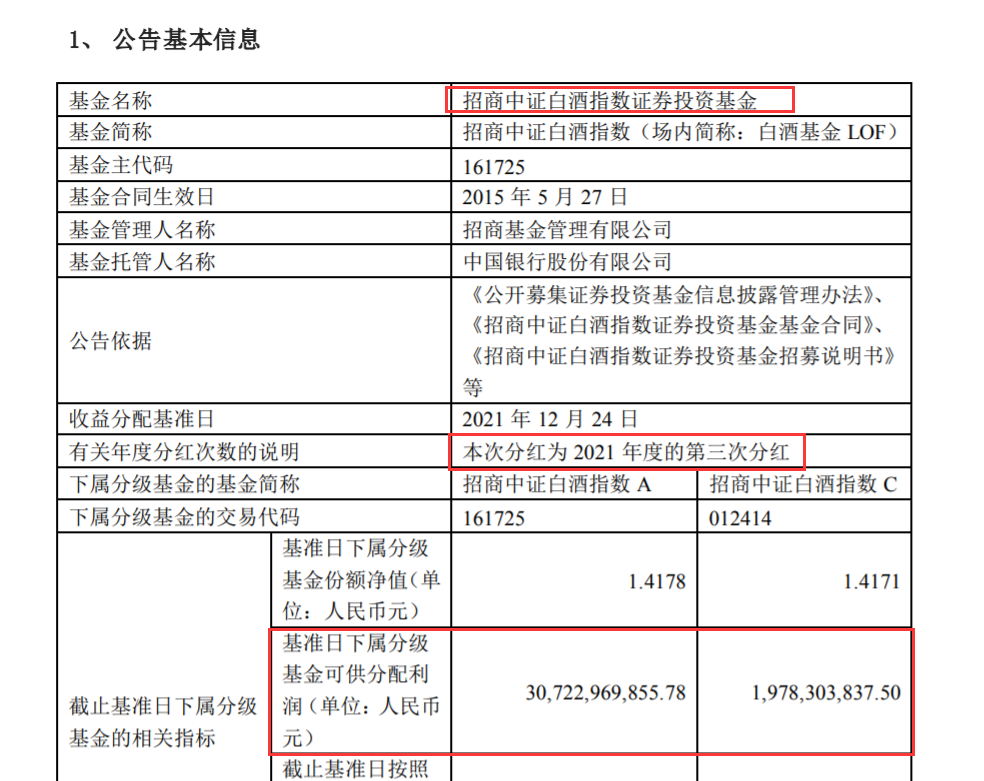 1、 公告基本信息

| 基金名称 | | 招商中证白酒指数证券投资基金 | |
|---|---|---|---|
| 基金简称 | | 招商中证白酒指数（场内简称：白酒基金 LOF） | |
| 基金主代码 | | 161725 | |
| 基金合同生效日 | | 2015 年 5 月 27 日 | |
| 基金管理人名称 | | 招商基金管理有限公司 | |
| 基金托管人名称 | | 中国银行股份有限公司 | |
| 公告依据 | | 《公开募集证券投资基金信息披露管理办法》、《招商中证白酒指数证券投资基金基金合同》、《招商中证白酒指数证券投资基金招募说明书》等 | |
| 收益分配基准日 | | 2021 年 12 月 24 日 | |
| 有关年度分红次数的说明 | | 本次分红为 2021 年度的第三次分红 | |
| 下属分级基金的基金简称 | | 招商中证白酒指数 A | 招商中证白酒指数 C |
| 下属分级基金的交易代码 | | 161725 | 012414 |
| 截止基准日下属分级基金的相关指标 | 基准日下属分级基金份额净值（单位：人民币元） | 1.4178 | 1.4171 |
| | 基准日下属分级基金可供分配利润（单位：人民币元） | 30,722,969,855.78 | 1,978,303,837.50 |
| | 截止基准日按照 | | |